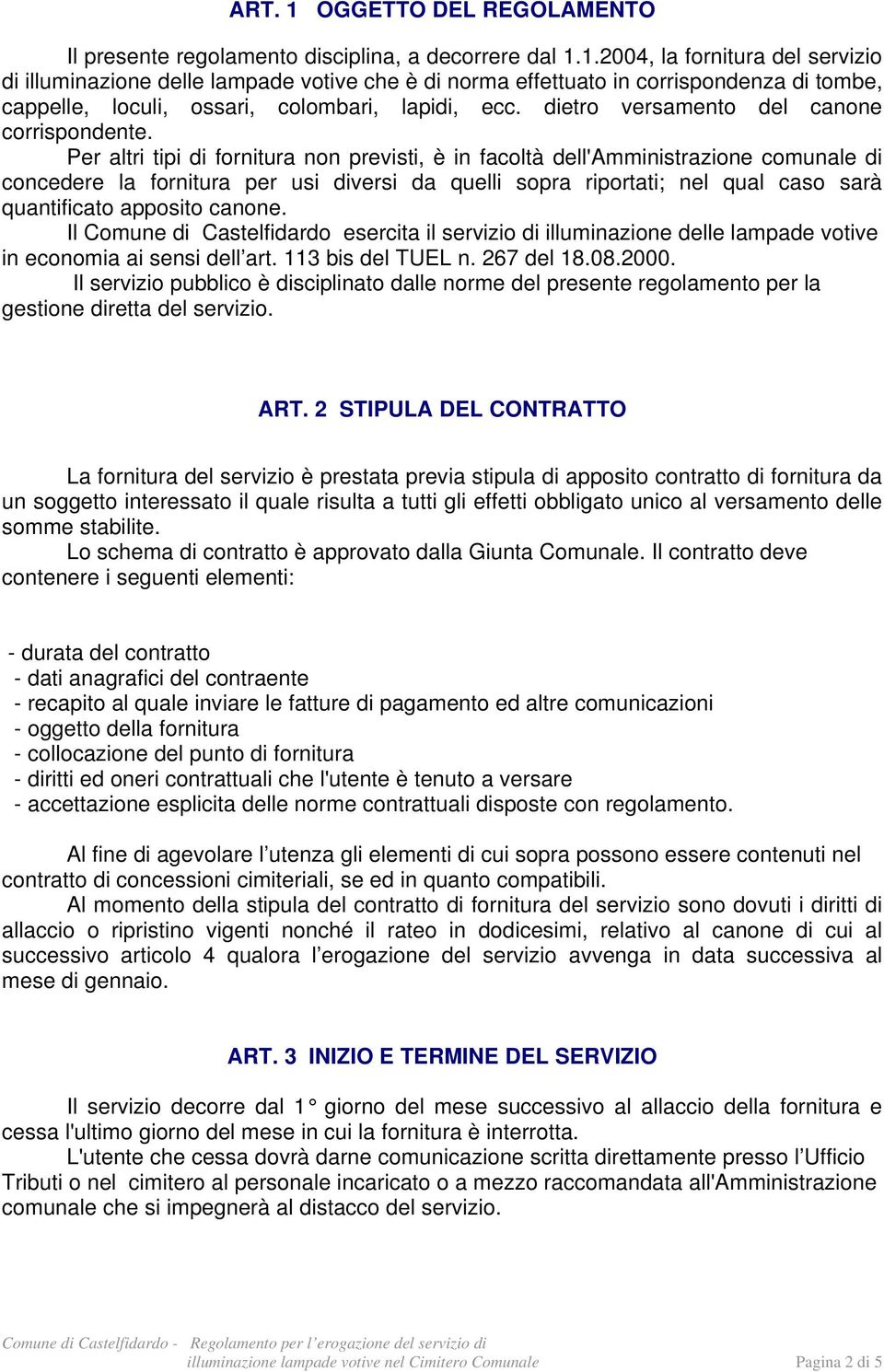 ART. 1 OGGETTO DEL REGOLAMENTO

Il presente regolamento disciplina, a decorrere dal 1.1.2004, la fornitura del servizio di illuminazione delle lampade votive che è di norma effettuato in corrispondenza di tombe, cappelle, loculi, ossari, colombari, lapidi, ecc. dietro versamento del canone corrispondente.

Per altri tipi di fornitura non previsti, è in facoltà dell'Amministrazione comunale di concedere la fornitura per usi diversi da quelli sopra riportati; nel qual caso sarà quantificato apposito canone.

Il Comune di Castelfidardo esercita il servizio di illuminazione delle lampade votive in economia ai sensi dell'art. 113 bis del TUEL n. 267 del 18.08.2000.

Il servizio pubblico è disciplinato dalle norme del presente regolamento per la gestione diretta del servizio.

ART. 2 STIPULA DEL CONTRATTO

La fornitura del servizio è prestata previa stipula di apposito contratto di fornitura da un soggetto interessato il quale risulta a tutti gli effetti obbligato unico al versamento delle somme stabilite.

Lo schema di contratto è approvato dalla Giunta Comunale. Il contratto deve contenere i seguenti elementi:

- durata del contratto
- dati anagrafici del contraente
- recapito al quale inviare le fatture di pagamento ed altre comunicazioni
- oggetto della fornitura
- collocazione del punto di fornitura
- diritti ed oneri contrattuali che l'utente è tenuto a versare
- accettazione esplicita delle norme contrattuali disposte con regolamento.

Al fine di agevolare l'utenza gli elementi di cui sopra possono essere contenuti nel contratto di concessioni cimiteriali, se ed in quanto compatibili.

Al momento della stipula del contratto di fornitura del servizio sono dovuti i diritti di allaccio o ripristino vigenti nonché il rateo in dodicesimi, relativo al canone di cui al successivo articolo 4 qualora l'erogazione del servizio avvenga in data successiva al mese di gennaio.

ART. 3 INIZIO E TERMINE DEL SERVIZIO

Il servizio decorre dal 1° giorno del mese successivo al allaccio della fornitura e cessa l'ultimo giorno del mese in cui la fornitura è interrotta.

L'utente che cessa dovrà darne comunicazione scritta direttamente presso l'Ufficio Tributi o nel cimitero al personale incaricato o a mezzo raccomandata all'Amministrazione comunale che si impegnerà al distacco del servizio.

Comune di Castelfidardo - Regolamento per l'erogazione del servizio di illuminazione lampade votive nel Cimitero Comunale Pagina 2 di 5